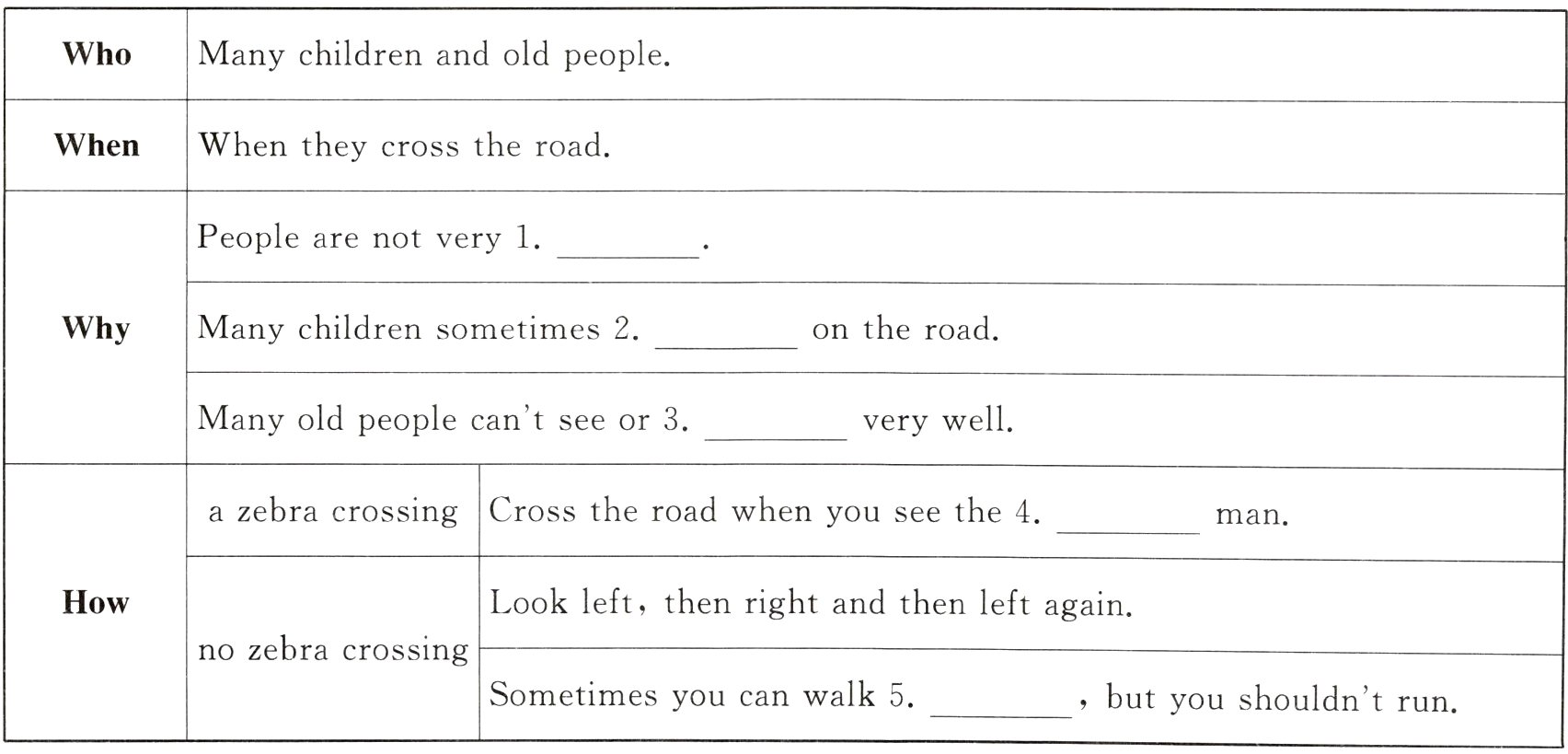 | Who | Many children and old people. | |
|---|---|---|
| When | When they cross the road. | |
| Why | People are not very 1. ____. | |
| | Many children sometimes 2. ____ on the road. | |
| | Many old people can't see or 3. ____ very well. | |
| How | a zebra crossing | Cross the road when you see the 4. ____ man. |
| | no zebra crossing | Look left, then right and then left again. |
| | | Sometimes you can walk 5. ____, but you shouldn't run. |